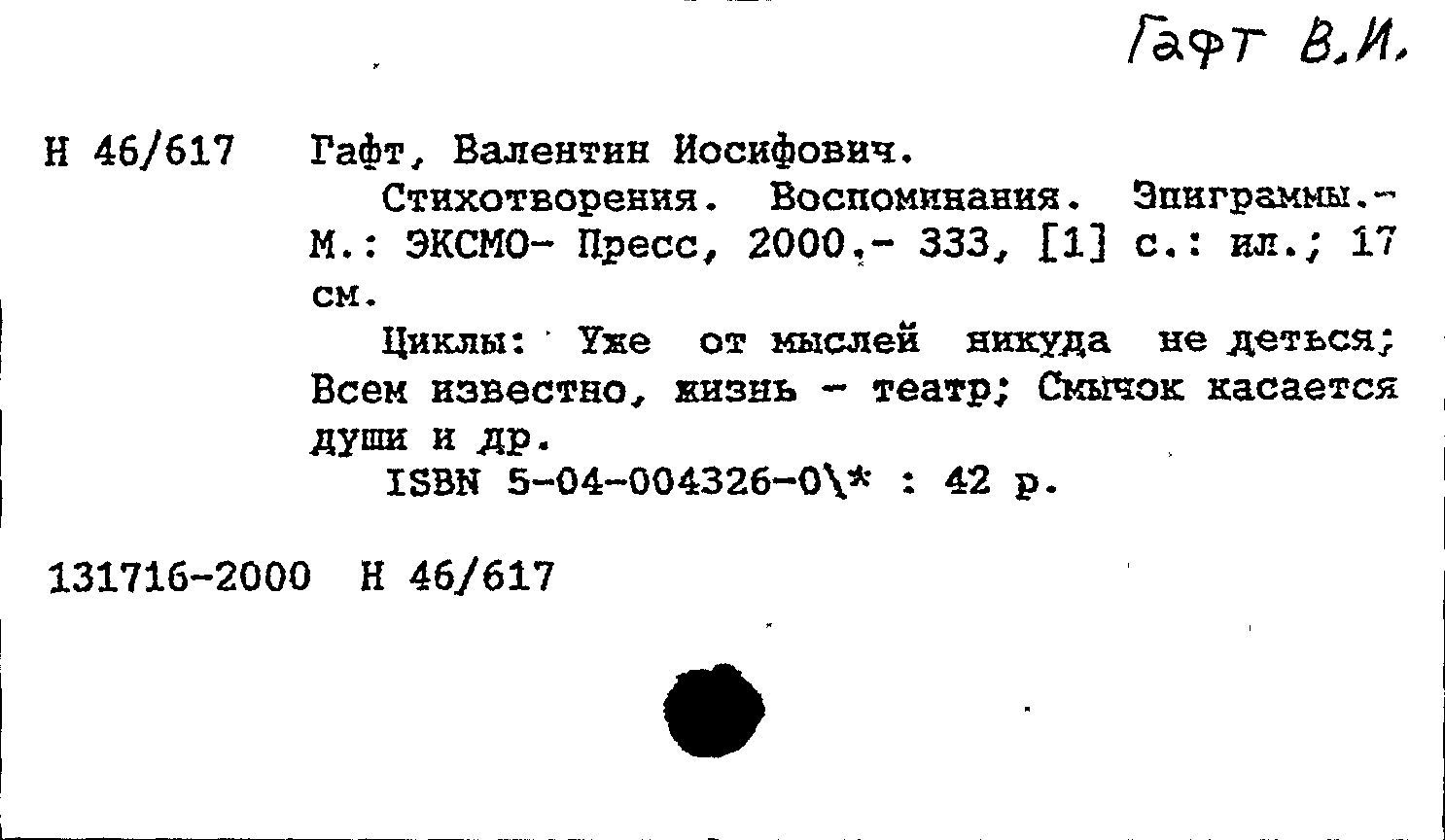 Гафт В.И.

Н 46/617 Гафт, Валентин Иосифович.

Стихотворения. Воспоминания. Эпиграммы.- М.: ЭКСМО- Пресс, 2000.- 333, [1] с.: ил.; 17 см.

Циклы: Уже от мыслей никуда не деться; Всем известно, жизнь - театр; Смычок касается души и др.

ISBN 5-04-004326-0\* : 42 р.

131716-2000 Н 46/617